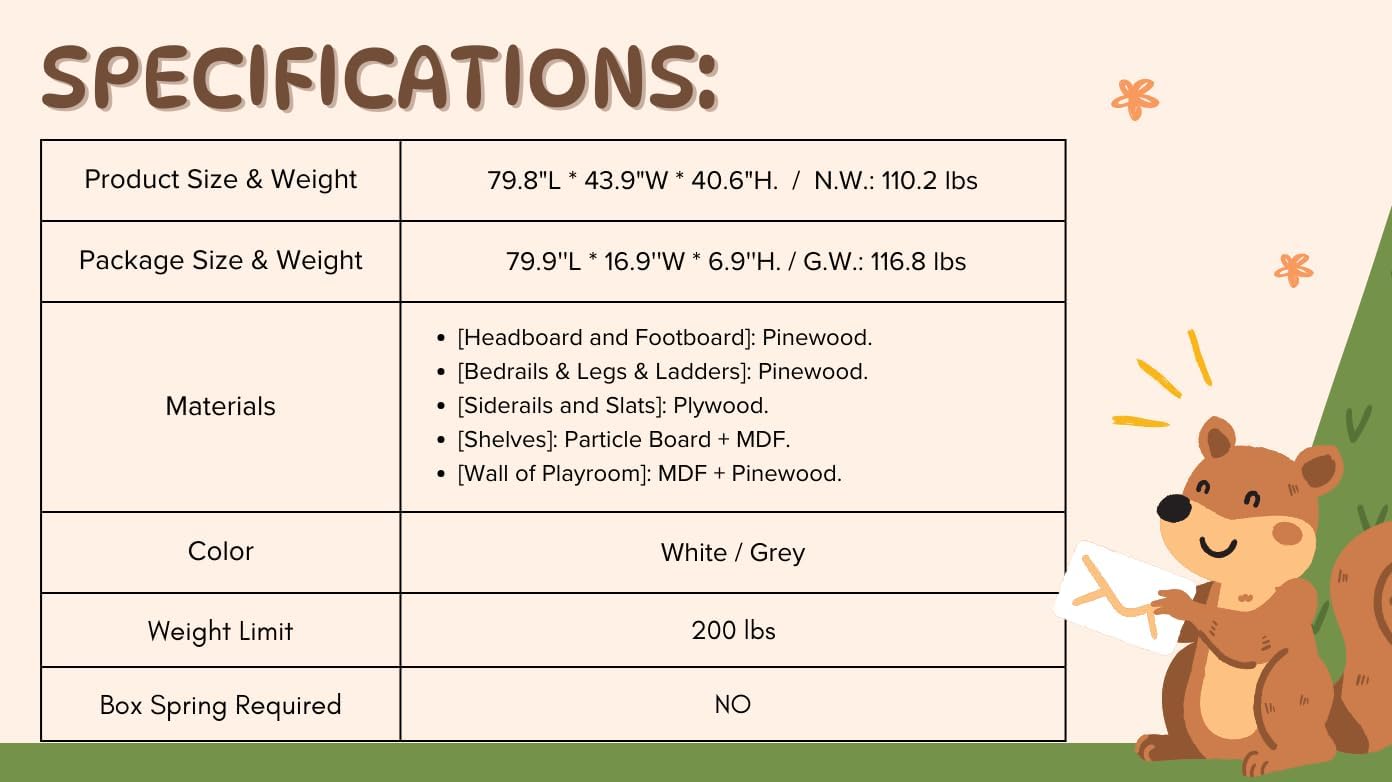 SPECIFICATIONS:

| Product Size & Weight | 79.8"L * 43.9"W * 40.6"H. / N.W.: 110.2 lbs |
|---|---|
| Package Size & Weight | 79.9''L * 16.9''W * 6.9''H. / G.W.: 116.8 lbs |
| Materials | • [Headboard and Footboard]: Pinewood. • [Bedrails & Legs & Ladders]: Pinewood. • [Siderails and Slats]: Plywood. • [Shelves]: Particle Board + MDF. • [Wall of Playroom]: MDF + Pinewood. |
| Color | White / Grey |
| Weight Limit | 200 lbs |
| Box Spring Required | NO |